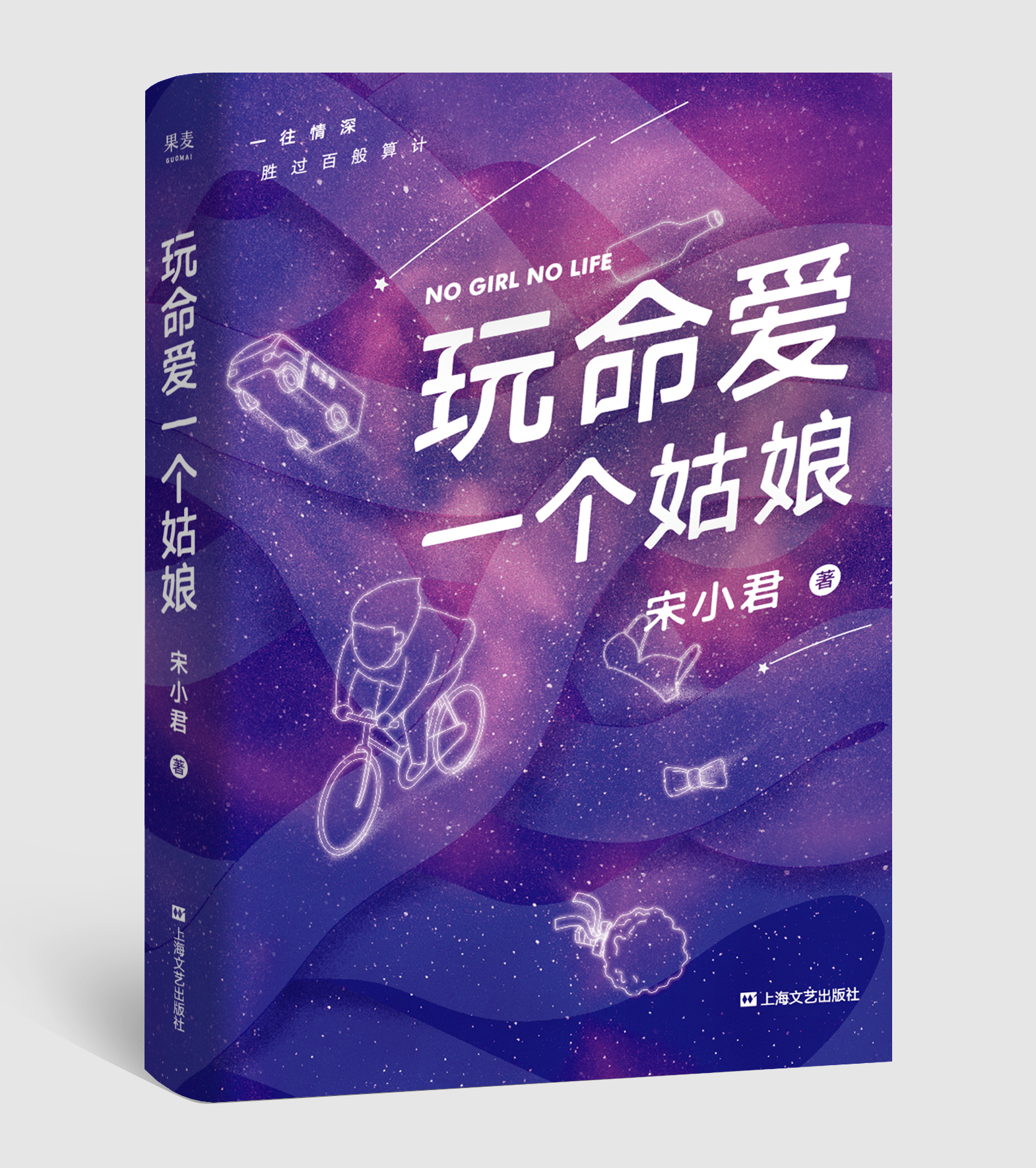 果麦
GUOMAI

玩命爱一个姑娘

宋小君 著

上海文艺出版社

一往情深
胜过百般算计

NO GIRL NO LIFE

玩命爱
一个姑娘

宋小君 著

上海文艺出版社